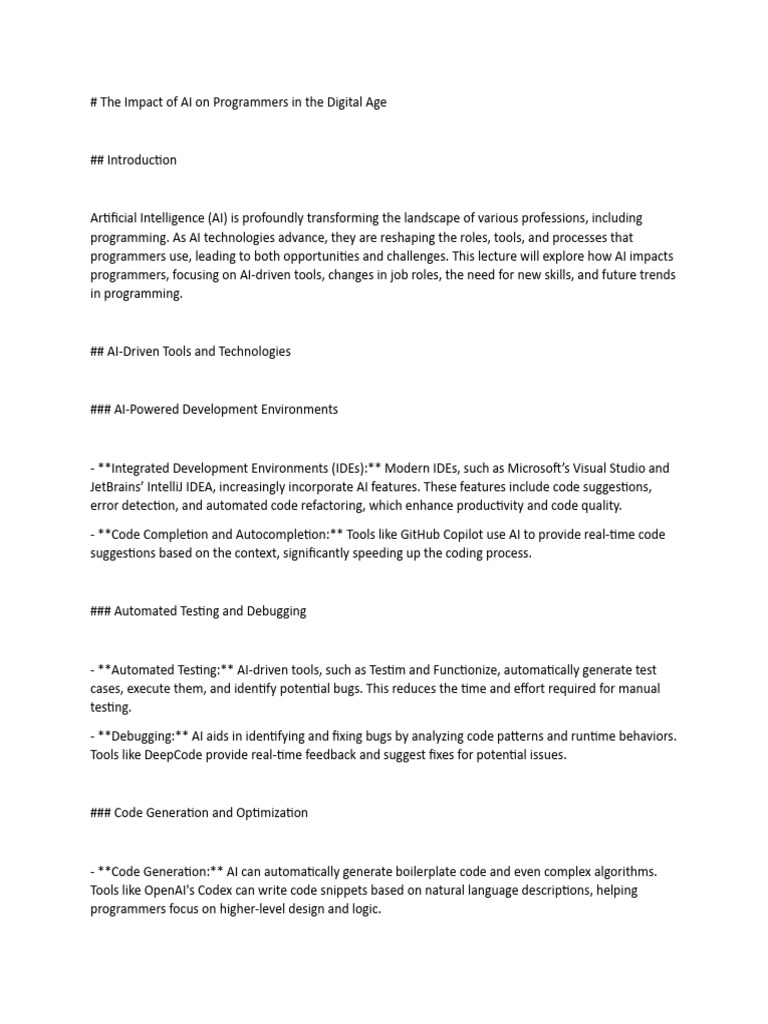 # The Impact of AI on Programmers in the Digital Age

## Introduction

Artificial Intelligence (AI) is profoundly transforming the landscape of various professions, including programming. As AI technologies advance, they are reshaping the roles, tools, and processes that programmers use, leading to both opportunities and challenges. This lecture will explore how AI impacts programmers, focusing on AI-driven tools, changes in job roles, the need for new skills, and future trends in programming.

## AI-Driven Tools and Technologies

### AI-Powered Development Environments

- **Integrated Development Environments (IDEs):** Modern IDEs, such as Microsoft's Visual Studio and JetBrains' IntelliJ IDEA, increasingly incorporate AI features. These features include code suggestions, error detection, and automated code refactoring, which enhance productivity and code quality.

- **Code Completion and Autocompletion:** Tools like GitHub Copilot use AI to provide real-time code suggestions based on the context, significantly speeding up the coding process.

### Automated Testing and Debugging

- **Automated Testing:** AI-driven tools, such as Testim and Functionize, automatically generate test cases, execute them, and identify potential bugs. This reduces the time and effort required for manual testing.

- **Debugging:** AI aids in identifying and fixing bugs by analyzing code patterns and runtime behaviors. Tools like DeepCode provide real-time feedback and suggest fixes for potential issues.

### Code Generation and Optimization

- **Code Generation:** AI can automatically generate boilerplate code and even complex algorithms. Tools like OpenAI's Codex can write code snippets based on natural language descriptions, helping programmers focus on higher-level design and logic.